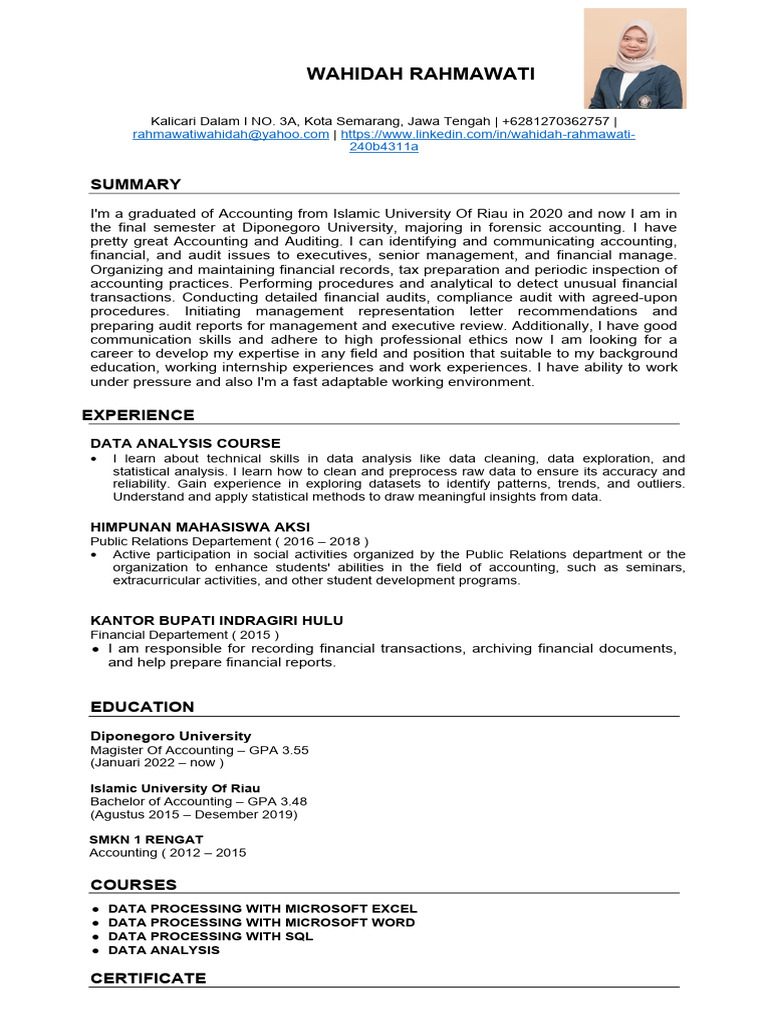 WAHIDAH RAHMAWATI

Kalicari Dalam I NO. 3A, Kota Semarang, Jawa Tengah | +6281270362757 | rahmawatiwahidah@yahoo.com | https://www.linkedin.com/in/wahidah-rahmawati-240b4311a

SUMMARY

I'm a graduated of Accounting from Islamic University Of Riau in 2020 and now I am in the final semester at Diponegoro University, majoring in forensic accounting. I have pretty great Accounting and Auditing. I can identifying and communicating accounting, financial, and audit issues to executives, senior management, and financial manage. Organizing and maintaining financial records, tax preparation and periodic inspection of accounting practices. Performing procedures and analytical to detect unusual financial transactions. Conducting detailed financial audits, compliance audit with agreed-upon procedures. Initiating management representation letter recommendations and preparing audit reports for management and executive review. Additionally, I have good communication skills and adhere to high professional ethics now I am looking for a career to develop my expertise in any field and position that suitable to my background education, working internship experiences and work experiences. I have ability to work under pressure and also I'm a fast adaptable working environment.

EXPERIENCE

DATA ANALYSIS COURSE
• I learn about technical skills in data analysis like data cleaning, data exploration, and statistical analysis. I learn how to clean and preprocess raw data to ensure its accuracy and reliability. Gain experience in exploring datasets to identify patterns, trends, and outliers. Understand and apply statistical methods to draw meaningful insights from data.

HIMPUNAN MAHASISWA AKSI
Public Relations Departement ( 2016 – 2018 )
• Active participation in social activities organized by the Public Relations department or the organization to enhance students' abilities in the field of accounting, such as seminars, extracurricular activities, and other student development programs.

KANTOR BUPATI INDRAGIRI HULU
Financial Departement ( 2015 )
• I am responsible for recording financial transactions, archiving financial documents, and help prepare financial reports.

EDUCATION

Diponegoro University
Magister Of Accounting – GPA 3.55
(Januari 2022 – now )

Islamic University Of Riau
Bachelor of Accounting – GPA 3.48
(Agustus 2015 – Desember 2019)

SMKN 1 RENGAT
Accounting ( 2012 – 2015

COURSES

• DATA PROCESSING WITH MICROSOFT EXCEL
• DATA PROCESSING WITH MICROSOFT WORD
• DATA PROCESSING WITH SQL
• DATA ANALYSIS

CERTIFICATE